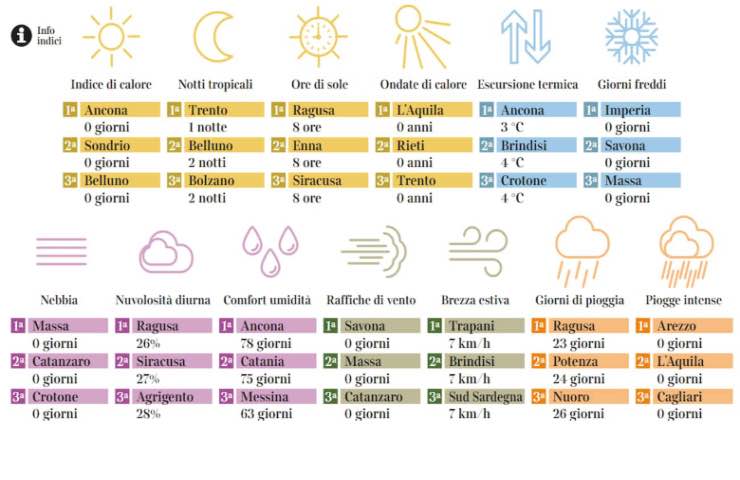 Info indici

Indice di calore
1ª Ancona
0 giorni
2ª Sondrio
0 giorni
3ª Belluno
0 giorni

Notti tropicali
1ª Trento
1 notte
2ª Belluno
2 notti
3ª Bolzano
2 notti

Ore di sole
1ª Ragusa
8 ore
2ª Enna
8 ore
3ª Siracusa
8 ore

Ondate di calore
1ª L'Aquila
0 anni
2ª Rieti
0 anni
3ª Trento
0 anni

Escursione termica
1ª Ancona
3 °C
2ª Brindisi
4 °C
3ª Crotone
4 °C

Giorni freddi
1ª Imperia
0 giorni
2ª Savona
0 giorni
3ª Massa
0 giorni

Nebbia
1ª Massa
0 giorni
2ª Catanzaro
0 giorni
3ª Crotone
0 giorni

Nuvolosità diurna
1ª Ragusa
26%
2ª Siracusa
27%
3ª Agrigento
28%

Comfort umidità
1ª Ancona
78 giorni
2ª Catania
75 giorni
3ª Messina
63 giorni

Raffiche di vento
1ª Savona
0 giorni
2ª Massa
0 giorni
3ª Catanzaro
0 giorni

Brezza estiva
1ª Trapani
7 km/h
2ª Brindisi
7 km/h
3ª Sud Sardegna
7 km/h

Giorni di pioggia
1ª Ragusa
23 giorni
2ª Potenza
24 giorni
3ª Nuoro
26 giorni

Piogge intense
1ª Arezzo
0 giorni
2ª L'Aquila
0 giorni
3ª Cagliari
0 giorni